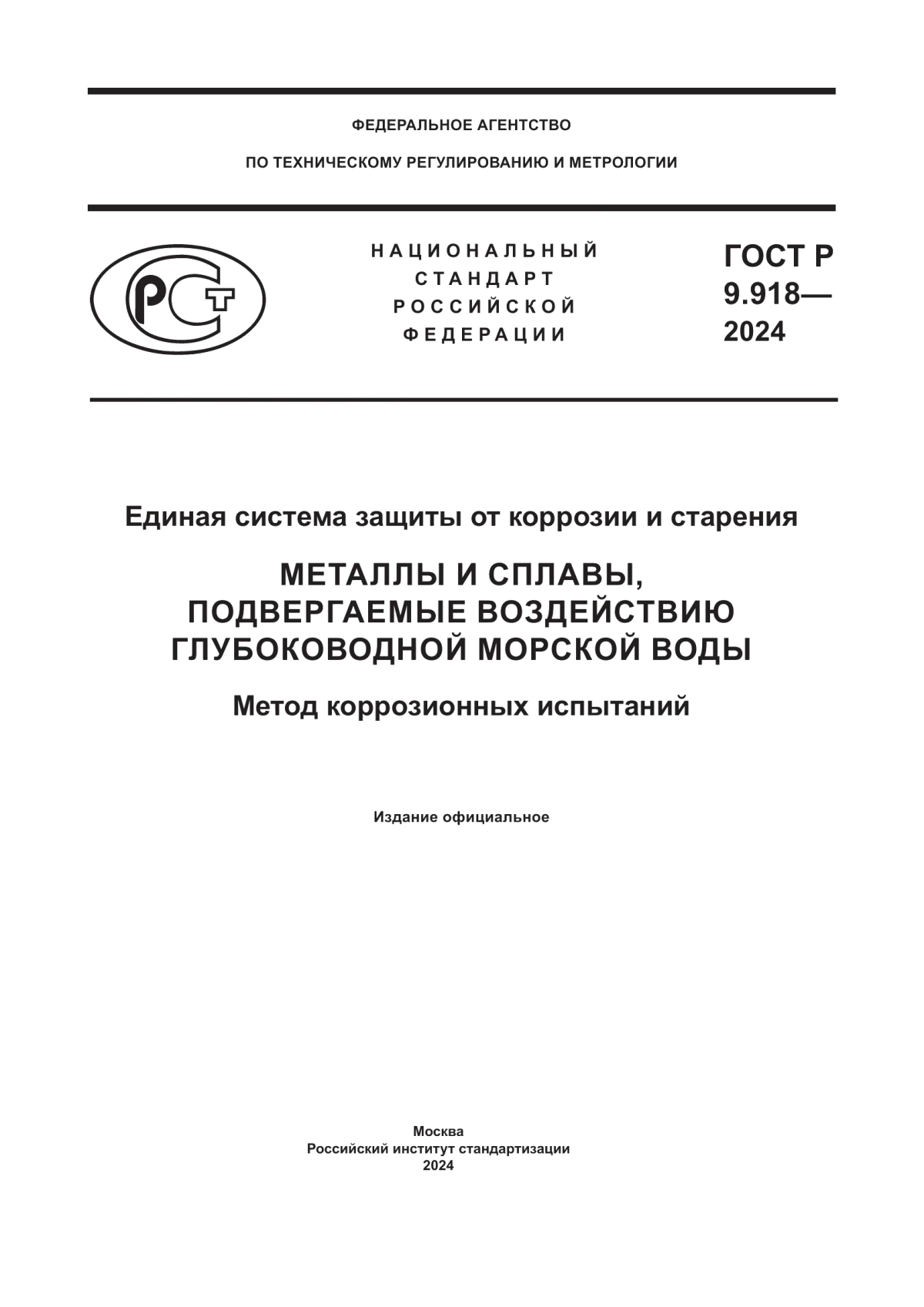 ФЕДЕРАЛЬНОЕ АГЕНТСТВО

ПО ТЕХНИЧЕСКОМУ РЕГУЛИРОВАНИЮ И МЕТРОЛОГИИ

РСТ

НАЦИОНАЛЬНЫЙ СТАНДАРТ РОССИЙСКОЙ ФЕДЕРАЦИИ

ГОСТ Р 9.918— 2024

Единая система защиты от коррозии и старения

МЕТАЛЛЫ И СПЛАВЫ, ПОДВЕРГАЕМЫЕ ВОЗДЕЙСТВИЮ ГЛУБОКОВОДНОЙ МОРСКОЙ ВОДЫ

Метод коррозионных испытаний

Издание официальное

Москва
Российский институт стандартизации
2024